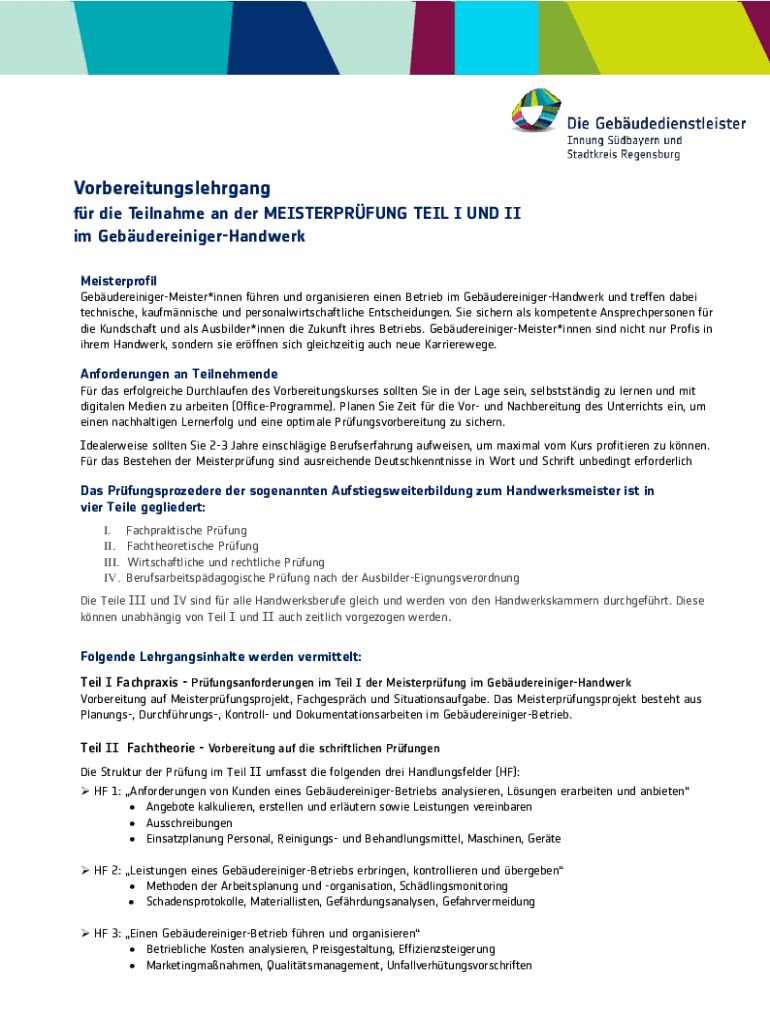 Die Gebäudedienstleister
Innung Südbayern und
Stadtkreis Regensburg

Vorbereitungslehrgang
für die Teilnahme an der MEISTERPRÜFUNG TEIL I UND II
im Gebäudereiniger-Handwerk

Meisterprofil
Gebäudereiniger-Meister*innen führen und organisieren einen Betrieb im Gebäudereiniger-Handwerk und treffen dabei technische, kaufmännische und personalwirtschaftliche Entscheidungen. Sie sichern als kompetente Ansprechpersonen für die Kundschaft und als Ausbilder*innen die Zukunft ihres Betriebs. Gebäudereiniger-Meister*innen sind nicht nur Profis in ihrem Handwerk, sondern sie eröffnen sich gleichzeitig auch neue Karrierewege.

Anforderungen an Teilnehmende
Für das erfolgreiche Durchlaufen des Vorbereitungskurses sollten Sie in der Lage sein, selbstständig zu lernen und mit digitalen Medien zu arbeiten (Office-Programme). Planen Sie Zeit für die Vor- und Nachbereitung des Unterrichts ein, um einen nachhaltigen Lernerfolg und eine optimale Prüfungsvorbereitung zu sichern.

Idealerweise sollten Sie 2-3 Jahre einschlägige Berufserfahrung aufweisen, um maximal vom Kurs profitieren zu können. Für das Bestehen der Meisterprüfung sind ausreichende Deutschkenntnisse in Wort und Schrift unbedingt erforderlich

Das Prüfungsprozedere der sogenannten Aufstiegsweiterbildung zum Handwerksmeister ist in vier Teile gegliedert:
I. Fachpraktische Prüfung
II. Fachtheoretische Prüfung
III. Wirtschaftliche und rechtliche Prüfung
IV. Berufsarbeitspädagogische Prüfung nach der Ausbilder-Eignungsverordnung

Die Teile III und IV sind für alle Handwerksberufe gleich und werden von den Handwerkskammern durchgeführt. Diese können unabhängig von Teil I und II auch zeitlich vorgezogen werden.

Folgende Lehrgangsinhalte werden vermittelt:

Teil I Fachpraxis - Prüfungsanforderungen im Teil I der Meisterprüfung im Gebäudereiniger-Handwerk
Vorbereitung auf Meisterprüfungsprojekt, Fachgespräch und Situationsaufgabe. Das Meisterprüfungsprojekt besteht aus Planungs-, Durchführungs-, Kontroll- und Dokumentationsarbeiten im Gebäudereiniger-Betrieb.

Teil II Fachtheorie - Vorbereitung auf die schriftlichen Prüfungen

Die Struktur der Prüfung im Teil II umfasst die folgenden drei Handlungsfelder (HF):
➢ HF 1: „Anforderungen von Kunden eines Gebäudereiniger-Betriebs analysieren, Lösungen erarbeiten und anbieten“
• Angebote kalkulieren, erstellen und erläutern sowie Leistungen vereinbaren
• Ausschreibungen
• Einsatzplanung Personal, Reinigungs- und Behandlungsmittel, Maschinen, Geräte

➢ HF 2: „Leistungen eines Gebäudereiniger-Betriebs erbringen, kontrollieren und übergeben“
• Methoden der Arbeitsplanung und -organisation, Schädlingsmonitoring
• Schadensprotokolle, Materiallisten, Gefährdungsanalysen, Gefahrvermeidung

➢ HF 3: „Einen Gebäudereiniger-Betrieb führen und organisieren“
• Betriebliche Kosten analysieren, Preisgestaltung, Effizienzsteigerung
• Marketingmaßnahmen, Qualitätsmanagement, Unfallverhütungsvorschriften